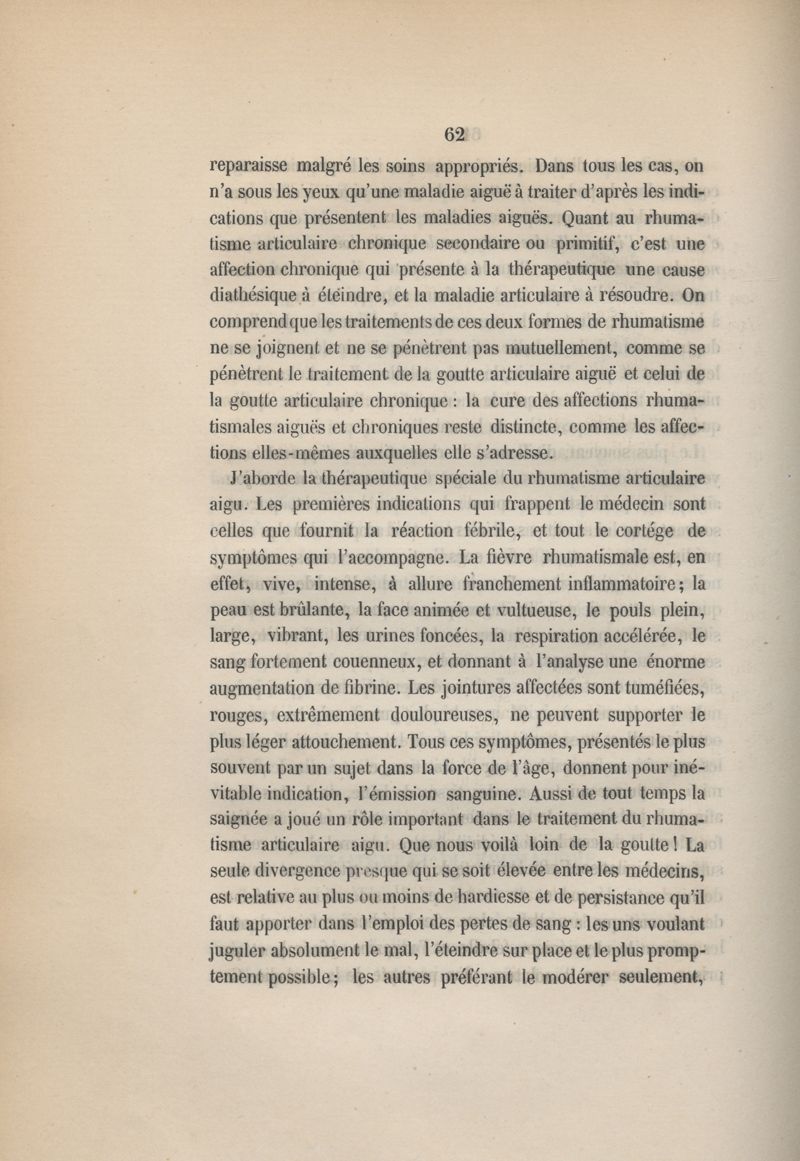 62

reparaisse malgré les soins appropriés. Dans tous les cas, on n'a sous les yeux qu'une maladie aiguë à traiter d'après les indications que présentent les maladies aiguës. Quant au rhumatisme articulaire chronique secondaire ou primitif, c'est une affection chronique qui présente à la thérapeutique une cause diathésique à éteindre, et la maladie articulaire à résoudre. On comprend que les traitements de ces deux formes de rhumatisme ne se joignent et ne se pénètrent pas mutuellement, comme se pénètrent le traitement de la goutte articulaire aiguë et celui de la goutte articulaire chronique : la cure des affections rhumatismales aiguës et chroniques reste distincte, comme les affections elles-mêmes auxquelles elle s'adresse.

J'aborde la thérapeutique spéciale du rhumatisme articulaire aigu. Les premières indications qui frappent le médecin sont celles que fournit la réaction fébrile, et tout le cortége de symptômes qui l'accompagne. La fièvre rhumatismale est, en effet, vive, intense, à allure franchement inflammatoire; la peau est brûlante, la face animée et vultueuse, le pouls plein, large, vibrant, les urines foncées, la respiration accélérée, le sang fortement couenneux, et donnant à l'analyse une énorme augmentation de fibrine. Les jointures affectées sont tuméfiées, rouges, extrêmement douloureuses, ne peuvent supporter le plus léger attouchement. Tous ces symptômes, présentés le plus souvent par un sujet dans la force de l'âge, donnent pour inévitable indication, l'émission sanguine. Aussi de tout temps la saignée a joué un rôle important dans le traitement du rhumatisme articulaire aigu. Que nous voilà loin de la goutte! La seule divergence presque qui se soit élevée entre les médecins, est relative au plus ou moins de hardiesse et de persistance qu'il faut apporter dans l'emploi des pertes de sang : les uns voulant juguler absolument le mal, l'éteindre sur place et le plus promptement possible; les autres préférant le modérer seulement,